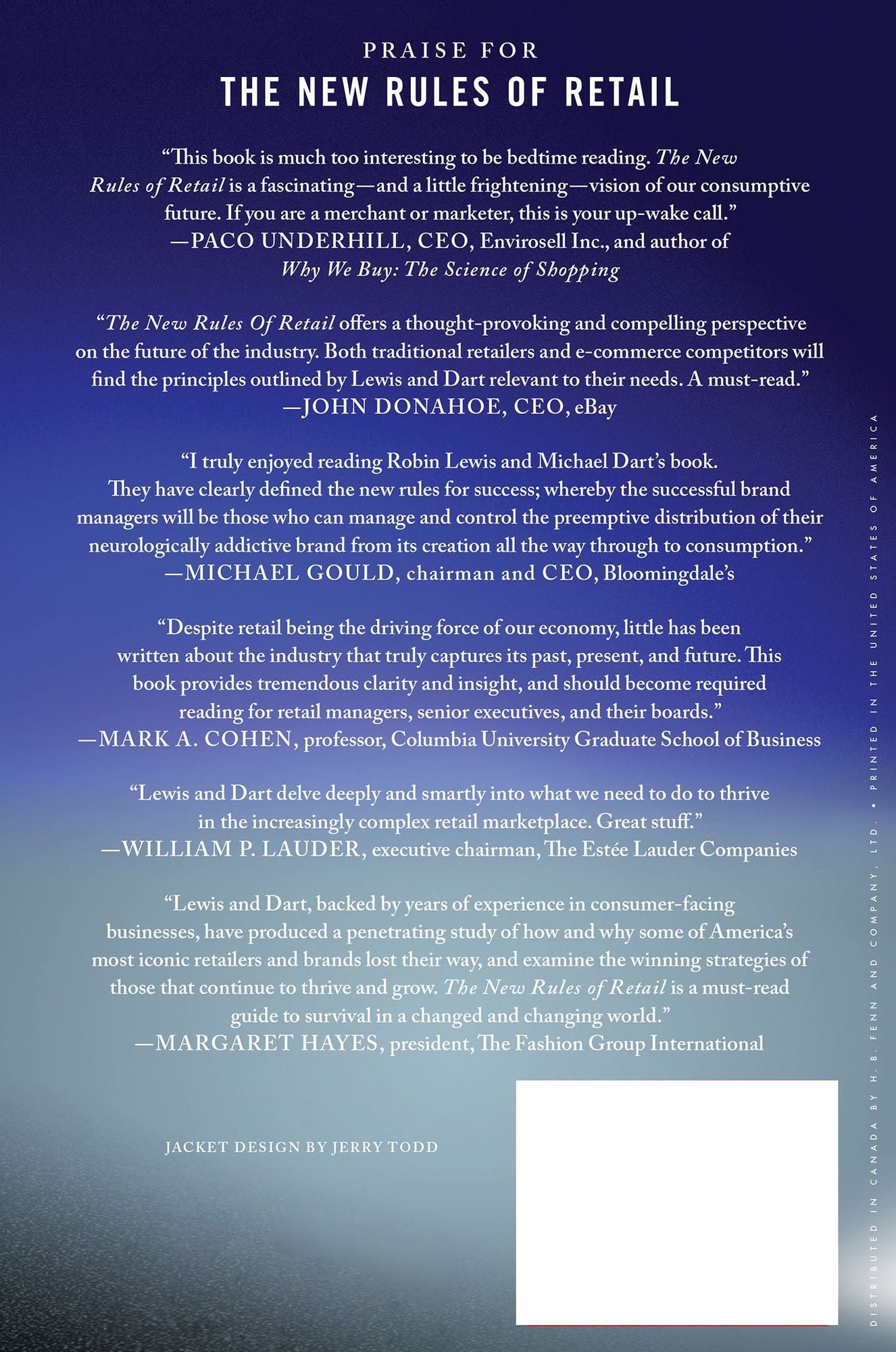 PRAISE FOR
THE NEW RULES OF RETAIL

“This book is much too interesting to be bedtime reading. The New Rules of Retail is a fascinating—and a little frightening—vision of our consumptive future. If you are a merchant or marketer, this is your up-wake call.”
—PACO UNDERHILL, CEO, Envirosell Inc., and author of Why We Buy: The Science of Shopping

“The New Rules Of Retail offers a thought-provoking and compelling perspective on the future of the industry. Both traditional retailers and e-commerce competitors will find the principles outlined by Lewis and Dart relevant to their needs. A must-read.”
—JOHN DONAHOE, CEO, eBay

“I truly enjoyed reading Robin Lewis and Michael Dart’s book. They have clearly defined the new rules for success; whereby the successful brand managers will be those who can manage and control the preemptive distribution of their neurologically addictive brand from its creation all the way through to consumption.”
—MICHAEL GOULD, chairman and CEO, Bloomingdale’s

“Despite retail being the driving force of our economy, little has been written about the industry that truly captures its past, present, and future. This book provides tremendous clarity and insight, and should become required reading for retail managers, senior executives, and their boards.”
—MARK A. COHEN, professor, Columbia University Graduate School of Business

“Lewis and Dart delve deeply and smartly into what we need to do to thrive in the increasingly complex retail marketplace. Great stuff.”
—WILLIAM P. LAUDER, executive chairman, The Estée Lauder Companies

“Lewis and Dart, backed by years of experience in consumer-facing businesses, have produced a penetrating study of how and why some of America’s most iconic retailers and brands lost their way, and examine the winning strategies of those that continue to thrive and grow. The New Rules of Retail is a must-read guide to survival in a changed and changing world.”
—MARGARET HAYES, president, The Fashion Group International

JACKET DESIGN BY JERRY TODD

DISTRIBUTED IN CANADA BY H. B. FENN AND COMPANY, LTD. • PRINTED IN THE UNITED STATES OF AMERICA